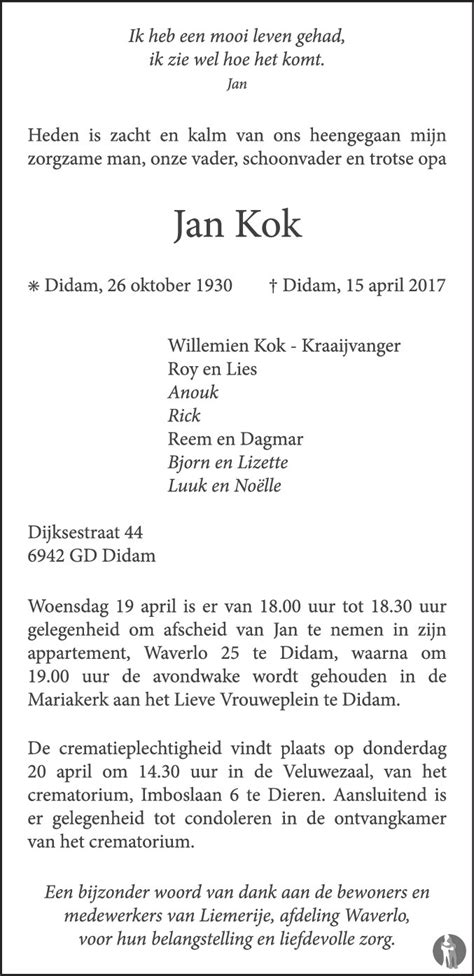 Ik heb een mooi leven gehad,
ik zie wel hoe het komt.
Jan

Heden is zacht en kalm van ons heengegaan mijn zorgzame man, onze vader, schoonvader en trotse opa

Jan Kok

⁎ Didam, 26 oktober 1930 † Didam, 15 april 2017

Willemien Kok - Kraaijvanger
Roy en Lies
Anouk
Rick
Reem en Dagmar
Bjorn en Lizette
Luuk en Noëlle

Dijksestraat 44
6942 GD Didam

Woensdag 19 april is er van 18.00 uur tot 18.30 uur gelegenheid om afscheid van Jan te nemen in zijn appartement, Waverlo 25 te Didam, waarna om 19.00 uur de avondwake wordt gehouden in de Mariakerk aan het Lieve Vrouweplein te Didam.

De crematieplechtigheid vindt plaats op donderdag 20 april om 14.30 uur in de Veluwezaal, van het crematorium, Imboslaan 6 te Dieren. Aansluitend is er gelegenheid tot condoleren in de ontvangkamer van het crematorium.

Een bijzonder woord van dank aan de bewoners en medewerkers van Liemerije, afdeling Waverlo, voor hun belangstelling en liefdevolle zorg.